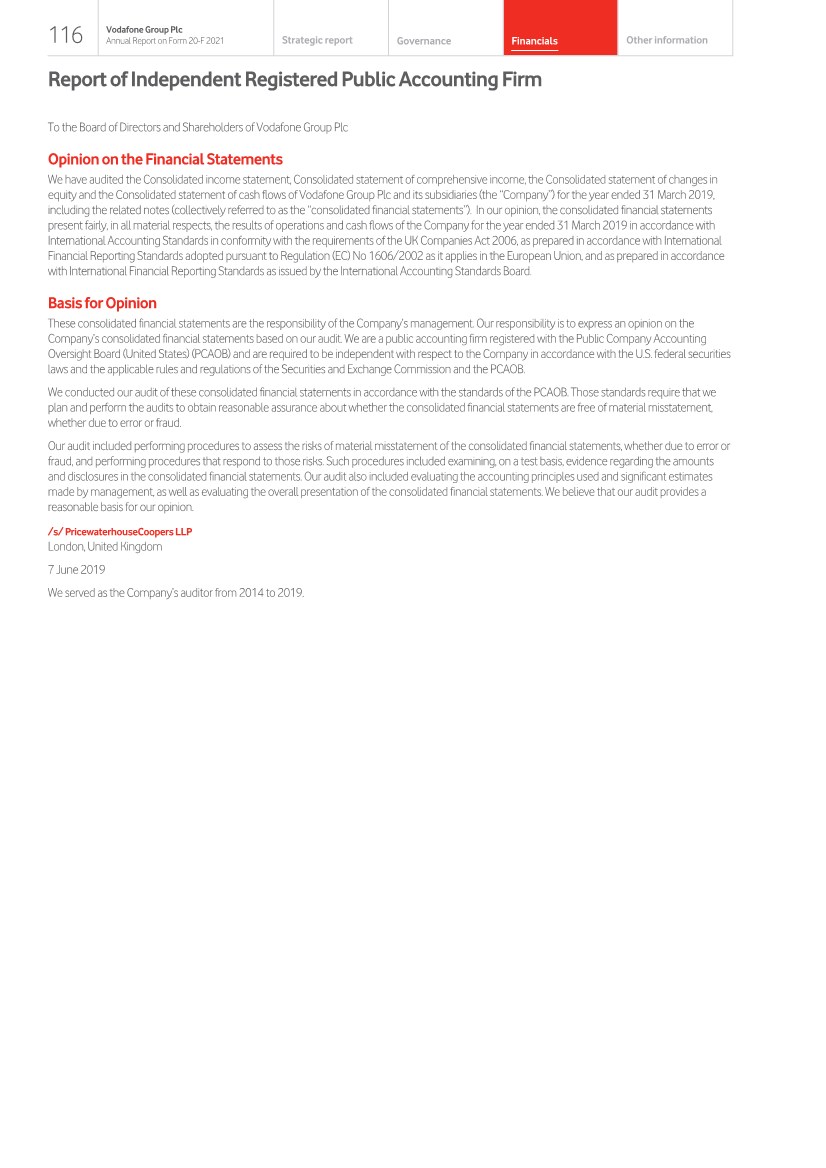 116 Vodafone Group Plc
Annual Report on Form 20-F 2021

Strategic report Governance Financials Other information

Report of Independent Registered Public Accounting Firm

To the Board of Directors and Shareholders of Vodafone Group Plc

Opinion on the Financial Statements

We have audited the Consolidated income statement, Consolidated statement of comprehensive income, the Consolidated statement of changes in equity and the Consolidated statement of cash flows of Vodafone Group Plc and its subsidiaries (the "Company") for the year ended 31 March 2019, including the related notes (collectively referred to as the "consolidated financial statements"). In our opinion, the consolidated financial statements present fairly, in all material respects, the results of operations and cash flows of the Company for the year ended 31 March 2019 in accordance with International Accounting Standards in conformity with the requirements of the UK Companies Act 2006, as prepared in accordance with International Financial Reporting Standards adopted pursuant to Regulation (EC) No 1606/2002 as it applies in the European Union, and as prepared in accordance with International Financial Reporting Standards as issued by the International Accounting Standards Board.

Basis for Opinion

These consolidated financial statements are the responsibility of the Company's management. Our responsibility is to express an opinion on the Company's consolidated financial statements based on our audit. We are a public accounting firm registered with the Public Company Accounting Oversight Board (United States) (PCAOB) and are required to be independent with respect to the Company in accordance with the U.S. federal securities laws and the applicable rules and regulations of the Securities and Exchange Commission and the PCAOB.

We conducted our audit of these consolidated financial statements in accordance with the standards of the PCAOB. Those standards require that we plan and perform the audits to obtain reasonable assurance about whether the consolidated financial statements are free of material misstatement, whether due to error or fraud.

Our audit included performing procedures to assess the risks of material misstatement of the consolidated financial statements, whether due to error or fraud, and performing procedures that respond to those risks. Such procedures included examining, on a test basis, evidence regarding the amounts and disclosures in the consolidated financial statements. Our audit also included evaluating the accounting principles used and significant estimates made by management, as well as evaluating the overall presentation of the consolidated financial statements. We believe that our audit provides a reasonable basis for our opinion.

/s/ PricewaterhouseCoopers LLP
London, United Kingdom

7 June 2019

We served as the Company's auditor from 2014 to 2019.